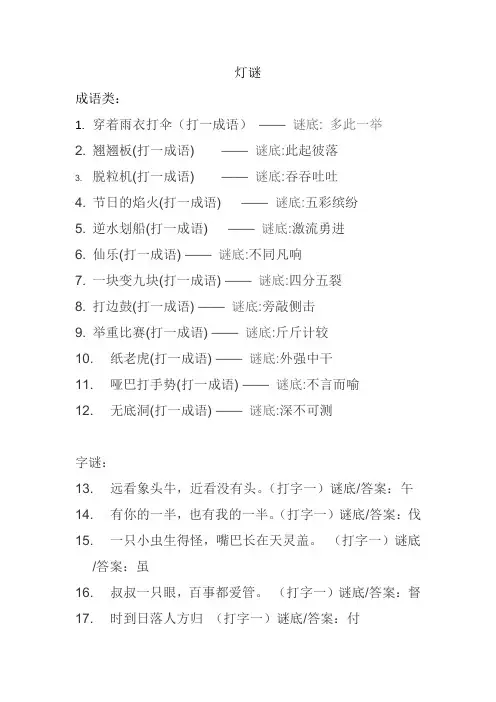 灯谜

成语类：

1. 穿着雨衣打伞（打一成语） —— 谜底: 多此一举

2. 翘翘板(打一成语) —— 谜底:此起彼落

3. 脱粒机(打一成语) —— 谜底:吞吞吐吐

4. 节日的焰火(打一成语) —— 谜底:五彩缤纷

5. 逆水划船(打一成语) —— 谜底:激流勇进

6. 仙乐(打一成语) —— 谜底:不同凡响

7. 一块变九块(打一成语) —— 谜底:四分五裂

8. 打边鼓(打一成语) —— 谜底:旁敲侧击

9. 举重比赛(打一成语) —— 谜底:斤斤计较

10. 纸老虎(打一成语) —— 谜底:外强中干

11. 哑巴打手势(打一成语) —— 谜底:不言而喻

12. 无底洞(打一成语) —— 谜底:深不可测

字谜：

13. 远看象头牛，近看没有头。（打字一）谜底/答案：午

14. 有你的一半，也有我的一半。（打字一）谜底/答案：伐

15. 一只小虫生得怪，嘴巴长在天灵盖。 （打字一）谜底/答案：虽

16. 叔叔一只眼，百事都爱管。 （打字一）谜底/答案：督

17. 时到日落人方归 （打字一）谜底/答案：付